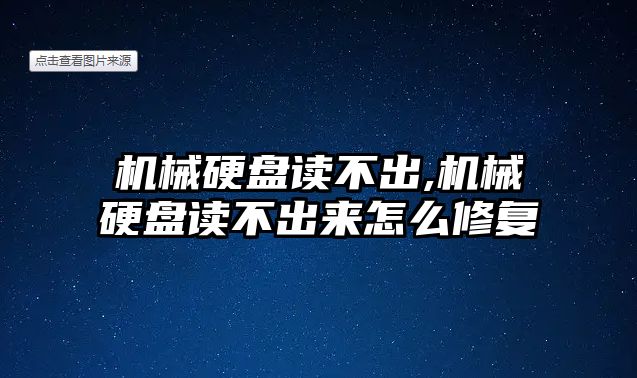 点击查看图片来源

机械硬盘读不出,机械硬盘读不出来怎么修复